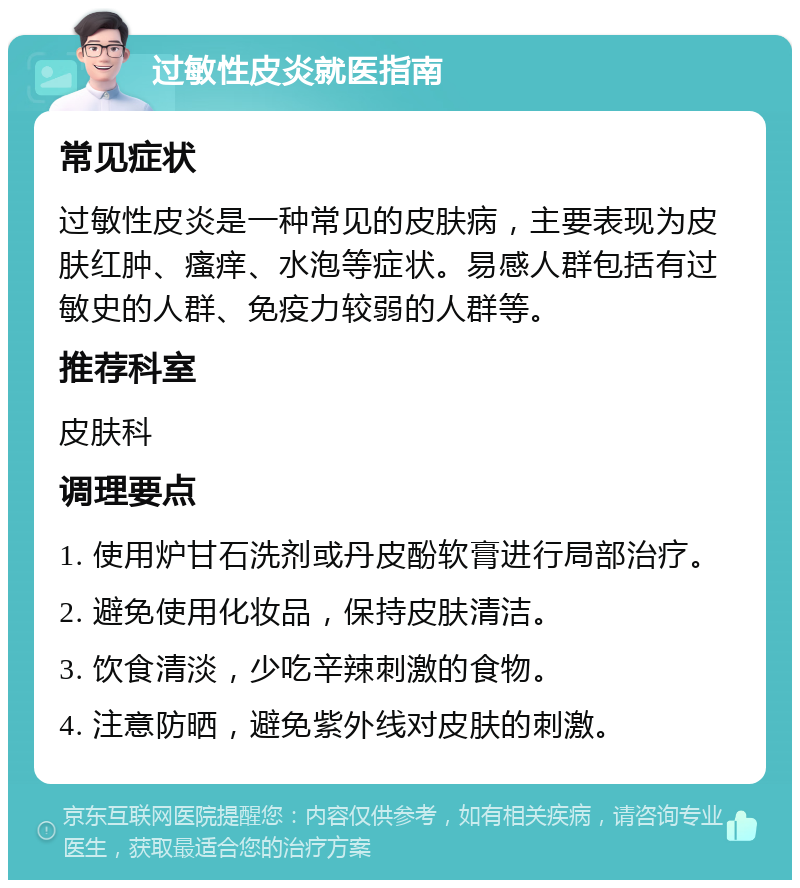 过敏性皮炎就医指南

常见症状

过敏性皮炎是一种常见的皮肤病，主要表现为皮肤红肿、瘙痒、水泡等症状。易感人群包括有过敏史的人群、免疫力较弱的人群等。

推荐科室

皮肤科

调理要点

1. 使用炉甘石洗剂或丹皮酚软膏进行局部治疗。

2. 避免使用化妆品，保持皮肤清洁。

3. 饮食清淡，少吃辛辣刺激的食物。

4. 注意防晒，避免紫外线对皮肤的刺激。

京东互联网医院提醒您：内容仅供参考，如有相关疾病，请咨询专业医生，获取最适合您的治疗方案